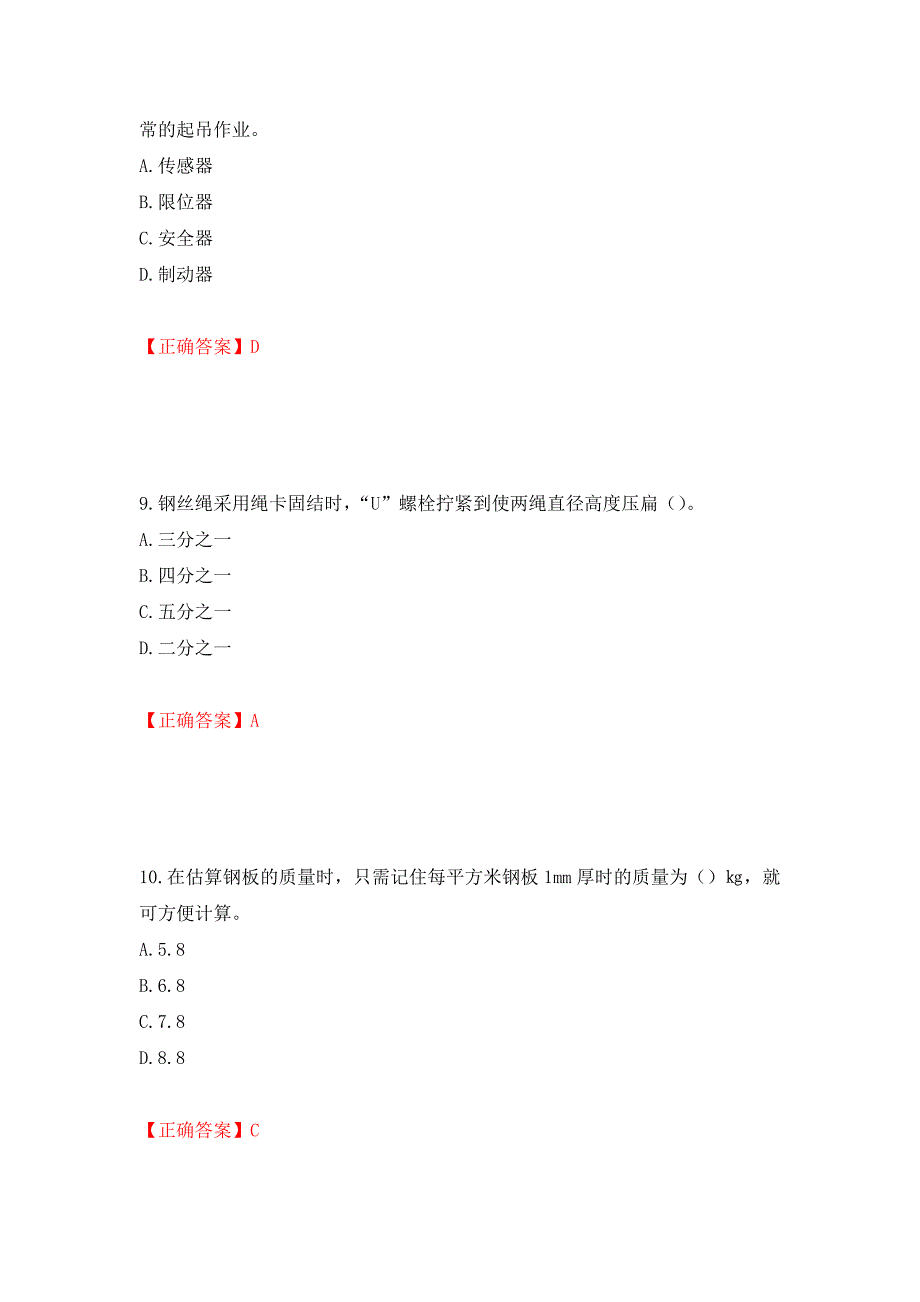 常的起吊作业。
A.传感器
B.限位器
C.安全器
D.制动器

【正确答案】D

9.钢丝绳采用绳卡固结时，“U”螺栓拧紧到使两绳直径高度压扁（）。
A.三分之一
B.四分之一
C.五分之一
D.二分之一

【正确答案】A

10.在估算钢板的质量时，只需记住每平方米钢板1mm厚时的质量为（）kg，就可方便计算。
A.5.8
B.6.8
C.7.8
D.8.8

【正确答案】C